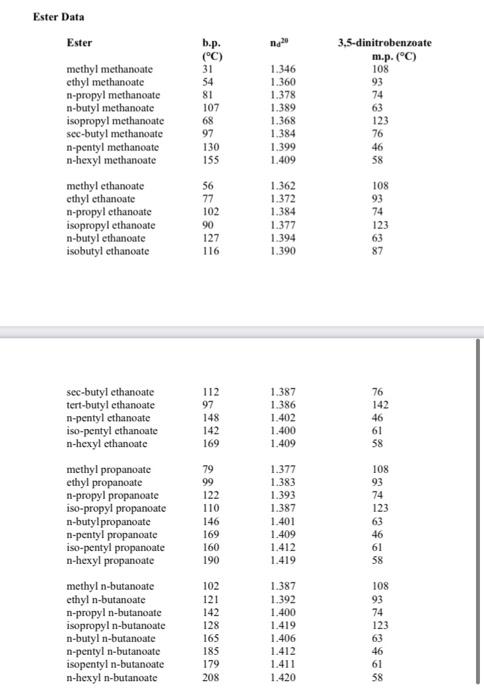 Ester Data

| Ester | b.p. (°C) | $n_d^{20}$ | 3,5-dinitrobenzoate m.p. (°C) |
|---|---|---|---|
| methyl methanoate | 31 | 1.346 | 108 |
| ethyl methanoate | 54 | 1.360 | 93 |
| n-propyl methanoate | 81 | 1.378 | 74 |
| n-butyl methanoate | 107 | 1.389 | 63 |
| isopropyl methanoate | 68 | 1.368 | 123 |
| sec-butyl methanoate | 97 | 1.384 | 76 |
| n-pentyl methanoate | 130 | 1.399 | 46 |
| n-hexyl methanoate | 155 | 1.409 | 58 |
| methyl ethanoate | 56 | 1.362 | 108 |
| ethyl ethanoate | 77 | 1.372 | 93 |
| n-propyl ethanoate | 102 | 1.384 | 74 |
| isopropyl ethanoate | 90 | 1.377 | 123 |
| n-butyl ethanoate | 127 | 1.394 | 63 |
| isobutyl ethanoate | 116 | 1.390 | 87 |
| sec-butyl ethanoate | 112 | 1.387 | 76 |
| tert-butyl ethanoate | 97 | 1.386 | 142 |
| n-pentyl ethanoate | 148 | 1.402 | 46 |
| iso-pentyl ethanoate | 142 | 1.400 | 61 |
| n-hexyl ethanoate | 169 | 1.409 | 58 |
| methyl propanoate | 79 | 1.377 | 108 |
| ethyl propanoate | 99 | 1.383 | 93 |
| n-propyl propanoate | 122 | 1.393 | 74 |
| iso-propyl propanoate | 110 | 1.387 | 123 |
| n-butylpropanoate | 146 | 1.401 | 63 |
| n-pentyl propanoate | 169 | 1.409 | 46 |
| iso-pentyl propanoate | 160 | 1.412 | 61 |
| n-hexyl propanoate | 190 | 1.419 | 58 |
| methyl n-butanoate | 102 | 1.387 | 108 |
| ethyl n-butanoate | 121 | 1.392 | 93 |
| n-propyl n-butanoate | 142 | 1.400 | 74 |
| isopropyl n-butanoate | 128 | 1.419 | 123 |
| n-butyl n-butanoate | 165 | 1.406 | 63 |
| n-pentyl n-butanoate | 185 | 1.412 | 46 |
| isopentyl n-butanoate | 179 | 1.411 | 61 |
| n-hexyl n-butanoate | 208 | 1.420 | 58 |